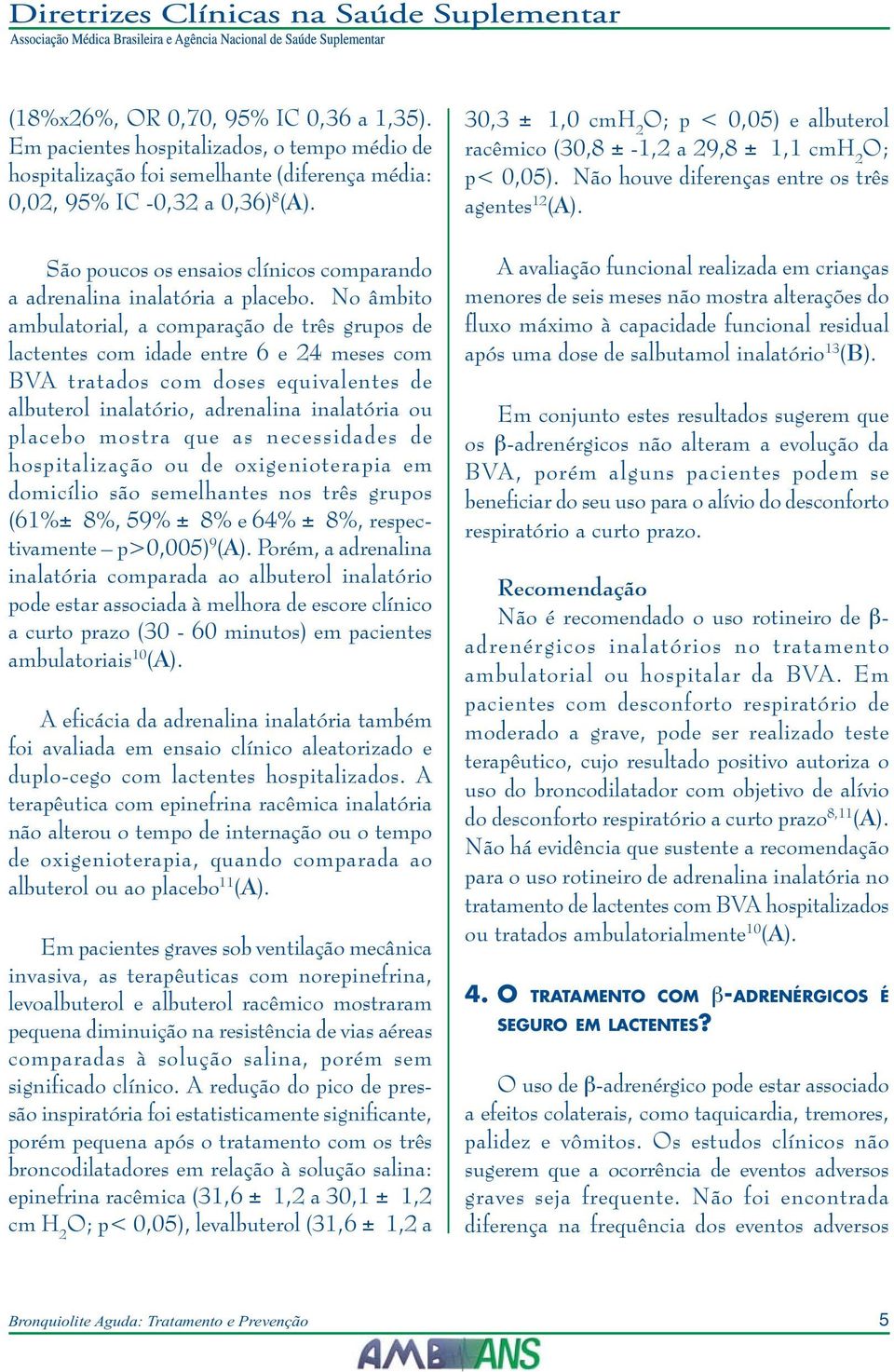 Diretrizes Clínicas na Saúde Suplementar
Associação Médica Brasileira e Agência Nacional de Saúde Suplementar

(18%x26%, OR 0,70, 95% IC 0,36 a 1,35). Em pacientes hospitalizados, o tempo médio de hospitalização foi semelhante (diferença média: 0,02, 95% IC -0,32 a 0,36)$^{8}$(A).

São poucos os ensaios clínicos comparando a adrenalina inalatória a placebo. No âmbito ambulatorial, a comparação de três grupos de lactentes com idade entre 6 e 24 meses com BVA tratados com doses equivalentes de albuterol inalatório, adrenalina inalatória ou placebo mostra que as necessidades de hospitalização ou de oxigenioterapia em domicílio são semelhantes nos três grupos (61%± 8%, 59% ± 8% e 64% ± 8%, respectivamente – p>0,005)$^{9}$(A). Porém, a adrenalina inalatória comparada ao albuterol inalatório pode estar associada à melhora de escore clínico a curto prazo (30 - 60 minutos) em pacientes ambulatoriais$^{10}$(A).

A eficácia da adrenalina inalatória também foi avaliada em ensaio clínico aleatorizado e duplo-cego com lactentes hospitalizados. A terapêutica com epinefrina racêmica inalatória não alterou o tempo de internação ou o tempo de oxigenioterapia, quando comparada ao albuterol ou ao placebo$^{11}$(A).

Em pacientes graves sob ventilação mecânica invasiva, as terapêuticas com norepinefrina, levoalbuterol e albuterol racêmico mostraram pequena diminuição na resistência de vias aéreas comparadas à solução salina, porém sem significado clínico. A redução do pico de pressão inspiratória foi estatisticamente significante, porém pequena após o tratamento com os três broncodilatadores em relação à solução salina: epinefrina racêmica (31,6 ± 1,2 a 30,1 ± 1,2 cm $H_2O$; p< 0,05), levalbuterol (31,6 ± 1,2 a 30,3 ± 1,0 cm$H_2O$; p < 0,05) e albuterol racêmico (30,8 ± -1,2 a 29,8 ± 1,1 cm$H_2O$; p< 0,05). Não houve diferenças entre os três agentes$^{12}$(A).

A avaliação funcional realizada em crianças menores de seis meses não mostra alterações do fluxo máximo à capacidade funcional residual após uma dose de salbutamol inalatório$^{13}$(B).

Em conjunto estes resultados sugerem que os β-adrenérgicos não alteram a evolução da BVA, porém alguns pacientes podem se beneficiar do seu uso para o alívio do desconforto respiratório a curto prazo.

Recomendação
Não é recomendado o uso rotineiro de β-adrenérgicos inalatórios no tratamento ambulatorial ou hospitalar da BVA. Em pacientes com desconforto respiratório de moderado a grave, pode ser realizado teste terapêutico, cujo resultado positivo autoriza o uso do broncodilatador com objetivo de alívio do desconforto respiratório a curto prazo$^{8,11}$(A). Não há evidência que sustente a recomendação para o uso rotineiro de adrenalina inalatória no tratamento de lactentes com BVA hospitalizados ou tratados ambulatorialmente$^{10}$(A).

4. O TRATAMENTO COM β-ADRENÉRGICOS É SEGURO EM LACTENTES?

O uso de β-adrenérgico pode estar associado a efeitos colaterais, como taquicardia, tremores, palidez e vômitos. Os estudos clínicos não sugerem que a ocorrência de eventos adversos graves seja frequente. Não foi encontrada diferença na frequência dos eventos adversos

Bronquiolite Aguda: Tratamento e Prevenção 5
AMB ANS